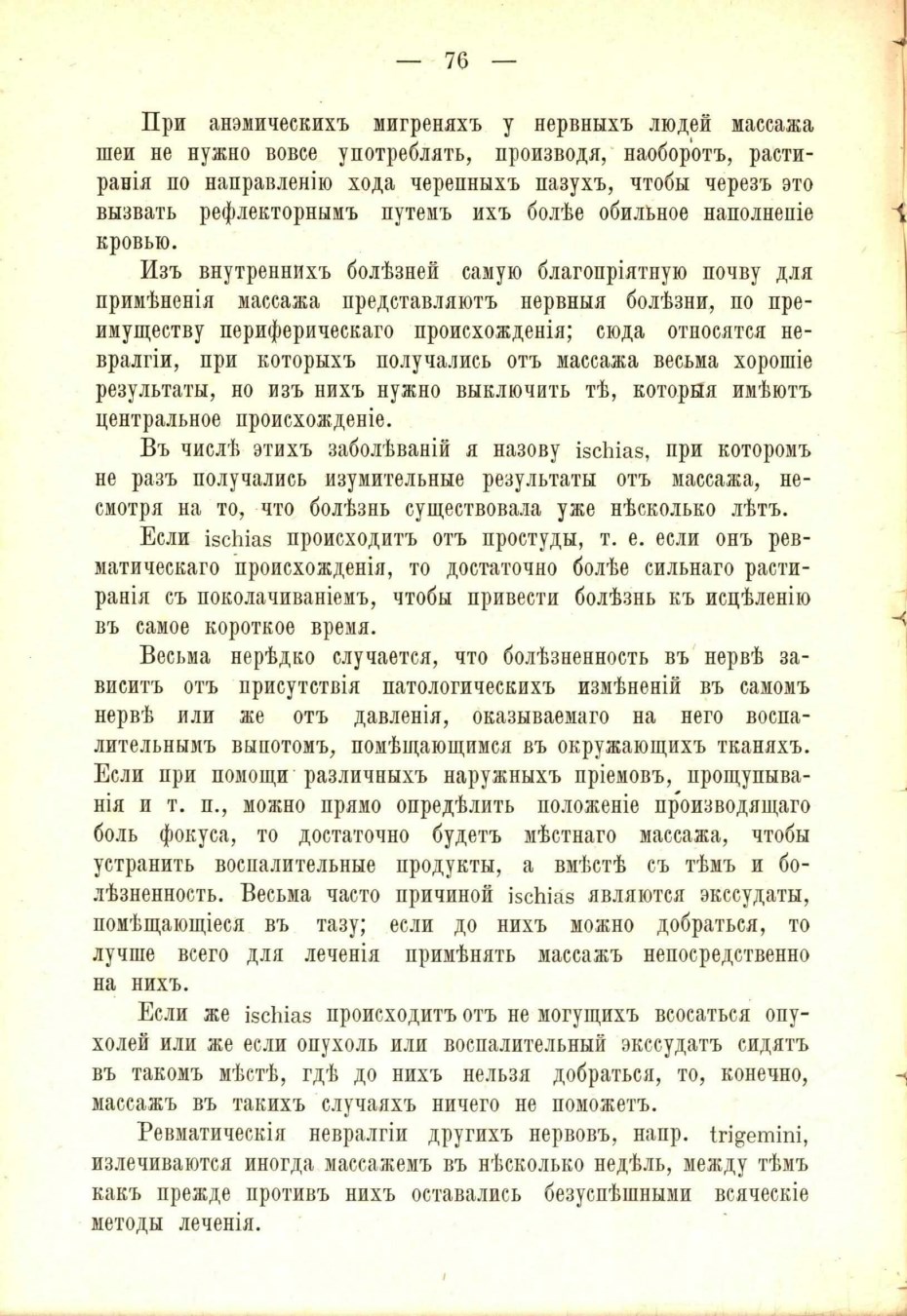 — 76 —

При анэмическихъ мигреняхъ у нервныхъ людей массажа шеи не нужно вовсе употреблять, производя, наоборотъ, растиранія по направленію хода черепныхъ пазухъ, чтобы черезъ это вызвать рефлекторнымъ путемъ ихъ болѣе обильное наполненіе кровью.

Изъ внутреннихъ болѣзней самую благопріятную почву для примѣненія массажа представляютъ нервныя болѣзни, по преимуществу периферическаго происхожденія; сюда относятся невралгіи, при которыхъ получались отъ массажа весьма хорошіе результаты, но изъ нихъ нужно выключить тѣ, которыя имѣютъ центральное происхожденіе.

Въ числѣ этихъ заболѣваній я назову ischias, при которомъ не разъ получались изумительные результаты отъ массажа, несмотря на то, что болѣзнь существовала уже нѣсколько лѣтъ.

Если ischias происходитъ отъ простуды, т. е. если онъ ревматическаго происхожденія, то достаточно болѣе сильнаго растиранія съ поколачиваніемъ, чтобы привести болѣзнь къ исцѣленію въ самое короткое время.

Весьма нерѣдко случается, что болѣзненность въ нервѣ зависитъ отъ присутствія патологическихъ измѣненій въ самомъ нервѣ или же отъ давленія, оказываемаго на него воспалительнымъ выпотомъ, помѣщающимся въ окружающихъ тканяхъ. Если при помощи различныхъ наружныхъ пріемовъ, прощупыванія и т. п., можно прямо опредѣлить положеніе производящаго боль фокуса, то достаточно будетъ мѣстнаго массажа, чтобы устранить воспалительные продукты, а вмѣстѣ съ тѣмъ и болѣзненность. Весьма часто причиной ischias являются экссудаты, помѣщающіеся въ тазу; если до нихъ можно добраться, то лучше всего для леченія примѣнять массажъ непосредственно на нихъ.

Если же ischias происходитъ отъ не могущихъ всосаться опухолей или же если опухоль или воспалительный экссудатъ сидятъ въ такомъ мѣстѣ, гдѣ до нихъ нельзя добраться, то, конечно, массажъ въ такихъ случаяхъ ничего не поможетъ.

Ревматическія невралгіи другихъ нервовъ, напр. trigemini, излечиваются иногда массажемъ въ нѣсколько недѣль, между тѣмъ какъ прежде противъ нихъ оставались безуспѣшными всяческіе методы леченія.